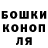 БОШКИ
КОНОП
ЛЯ